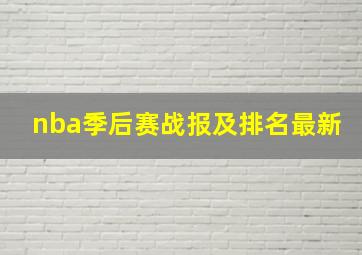 nba季后赛战报及排名最新